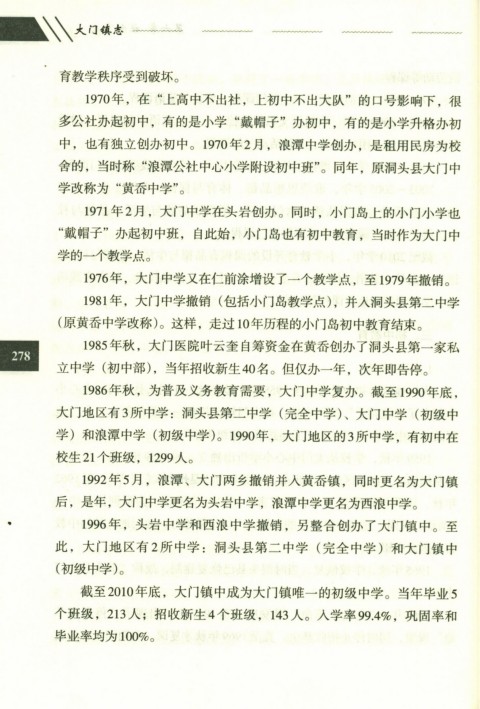 大门镇志

育教学秩序受到破坏。

1970年，在“上高中不出社，上初中不出大队”的口号影响下，很多公社办起初中，有的是小学“戴帽子”办初中，有的是小学升格办初中，也有独立创办初中。1970年2月，浪潭中学创办，是租用民房为校舍的，当时称“浪潭公社中心小学附设初中班”。同年，原洞头县大门中学改称为“黄岙中学”。

1971年2月，大门中学在头岩创办。同时，小门岛上的小门小学也“戴帽子”办起初中班，自此始，小门岛也有初中教育，当时作为大门中学的一个教学点。

1976年，大门中学又在仁前涂增设了一个教学点，至1979年撤销。

1981年，大门中学撤销（包括小门岛教学点），并入洞头县第二中学（原黄岙中学改称）。这样，走过10年历程的小门岛初中教育结束。

278

1985年秋，大门医院叶云奎自筹资金在黄岙创办了洞头县第一家私立中学（初中部），当年招收新生40名。但仅办一年，次年即告停。

1986年秋，为普及义务教育需要，大门中学复办。截至1990年底，大门地区有3所中学：洞头县第二中学（完全中学）、大门中学（初级中学）和浪潭中学（初级中学）。1990年，大门地区的3所中学，有初中在校生21个班级，1299人。

1992年5月，浪潭、大门两乡撤销并入黄岙镇，同时更名为大门镇后，是年，大门中学更名为头岩中学，浪潭中学更名为西浪中学。

1996年，头岩中学和西浪中学撤销，另整合创办了大门镇中。至此，大门地区有2所中学：洞头县第二中学（完全中学）和大门镇中（初级中学）。

截至2010年底，大门镇中成为大门镇唯一的初级中学。当年毕业5个班级，213人；招收新生4个班级，143人。入学率99.4%，巩固率和毕业率均为100%。